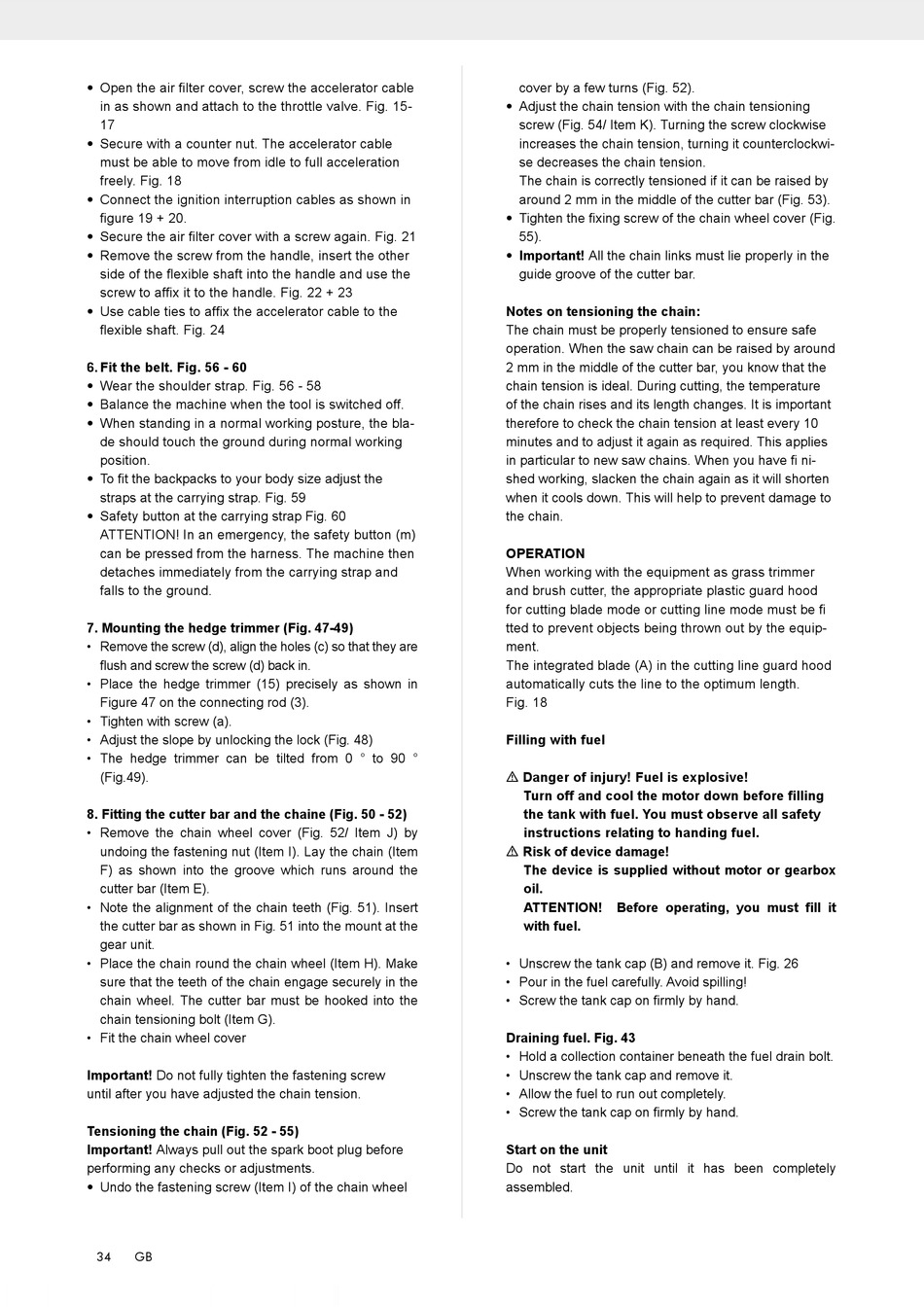 • Open the air filter cover, screw the accelerator cable in as shown and attach to the throttle valve. Fig. 15-17
• Secure with a counter nut. The accelerator cable must be able to move from idle to full acceleration freely. Fig. 18
• Connect the ignition interruption cables as shown in figure 19 + 20.
• Secure the air filter cover with a screw again. Fig. 21
• Remove the screw from the handle, insert the other side of the flexible shaft into the handle and use the screw to affix it to the handle. Fig. 22 + 23
• Use cable ties to affix the accelerator cable to the flexible shaft. Fig. 24

6. Fit the belt. Fig. 56 - 60
• Wear the shoulder strap. Fig. 56 - 58
• Balance the machine when the tool is switched off.
• When standing in a normal working posture, the blade should touch the ground during normal working position.
• To fit the backpacks to your body size adjust the straps at the carrying strap. Fig. 59
• Safety button at the carrying strap Fig. 60
ATTENTION! In an emergency, the safety button (m) can be pressed from the harness. The machine then detaches immediately from the carrying strap and falls to the ground.

7. Mounting the hedge trimmer (Fig. 47-49)
• Remove the screw (d), align the holes (c) so that they are flush and screw the screw (d) back in.
• Place the hedge trimmer (15) precisely as shown in Figure 47 on the connecting rod (3).
• Tighten with screw (a).
• Adjust the slope by unlocking the lock (Fig. 48)
• The hedge trimmer can be tilted from 0 ° to 90 ° (Fig.49).

8. Fitting the cutter bar and the chaine (Fig. 50 - 52)
• Remove the chain wheel cover (Fig. 52/ Item J) by undoing the fastening nut (Item I). Lay the chain (Item F) as shown into the groove which runs around the cutter bar (Item E).
• Note the alignment of the chain teeth (Fig. 51). Insert the cutter bar as shown in Fig. 51 into the mount at the gear unit.
• Place the chain round the chain wheel (Item H). Make sure that the teeth of the chain engage securely in the chain wheel. The cutter bar must be hooked into the chain tensioning bolt (Item G).
• Fit the chain wheel cover

Important! Do not fully tighten the fastening screw until after you have adjusted the chain tension.

Tensioning the chain (Fig. 52 - 55)
Important! Always pull out the spark boot plug before performing any checks or adjustments.
• Undo the fastening screw (Item I) of the chain wheel cover by a few turns (Fig. 52).
• Adjust the chain tension with the chain tensioning screw (Fig. 54/ Item K). Turning the screw clockwise increases the chain tension, turning it counterclockwise decreases the chain tension.
The chain is correctly tensioned if it can be raised by around 2 mm in the middle of the cutter bar (Fig. 53).
• Tighten the fixing screw of the chain wheel cover (Fig. 55).
• Important! All the chain links must lie properly in the guide groove of the cutter bar.

Notes on tensioning the chain:
The chain must be properly tensioned to ensure safe operation. When the saw chain can be raised by around 2 mm in the middle of the cutter bar, you know that the chain tension is ideal. During cutting, the temperature of the chain rises and its length changes. It is important therefore to check the chain tension at least every 10 minutes and to adjust it again as required. This applies in particular to new saw chains. When you have fi nished working, slacken the chain again as it will shorten when it cools down. This will help to prevent damage to the chain.

OPERATION
When working with the equipment as grass trimmer and brush cutter, the appropriate plastic guard hood for cutting blade mode or cutting line mode must be fi tted to prevent objects being thrown out by the equipment.
The integrated blade (A) in the cutting line guard hood automatically cuts the line to the optimum length.
Fig. 18

Filling with fuel

⚠ Danger of injury! Fuel is explosive!
Turn off and cool the motor down before filling the tank with fuel. You must observe all safety instructions relating to handing fuel.
⚠ Risk of device damage!
The device is supplied without motor or gearbox oil.
ATTENTION! Before operating, you must fill it with fuel.

• Unscrew the tank cap (B) and remove it. Fig. 26
• Pour in the fuel carefully. Avoid spilling!
• Screw the tank cap on firmly by hand.

Draining fuel. Fig. 43
• Hold a collection container beneath the fuel drain bolt.
• Unscrew the tank cap and remove it.
• Allow the fuel to run out completely.
• Screw the tank cap on firmly by hand.

Start on the unit
Do not start the unit until it has been completely assembled.

34 GB